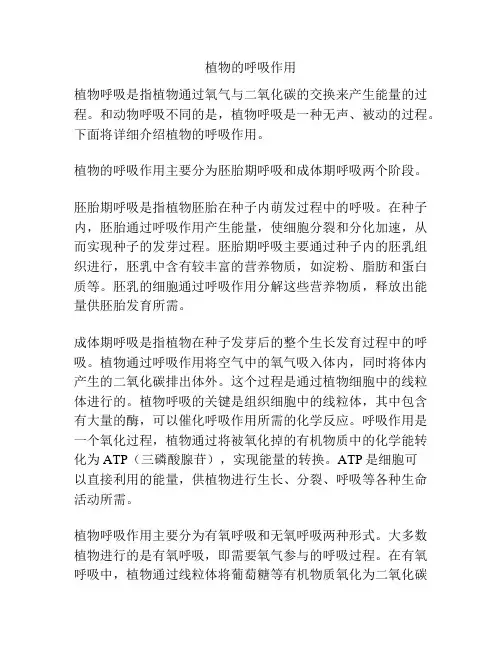 植物的呼吸作用

植物呼吸是指植物通过氧气与二氧化碳的交换来产生能量的过程。和动物呼吸不同的是，植物呼吸是一种无声、被动的过程。下面将详细介绍植物的呼吸作用。

植物的呼吸作用主要分为胚胎期呼吸和成体期呼吸两个阶段。

胚胎期呼吸是指植物胚胎在种子内萌发过程中的呼吸。在种子内，胚胎通过呼吸作用产生能量，使细胞分裂和分化加速，从而实现种子的发芽过程。胚胎期呼吸主要通过种子内的胚乳组织进行，胚乳中含有较丰富的营养物质，如淀粉、脂肪和蛋白质等。胚乳的细胞通过呼吸作用分解这些营养物质，释放出能量供胚胎发育所需。

成体期呼吸是指植物在种子发芽后的整个生长发育过程中的呼吸。植物通过呼吸作用将空气中的氧气吸入体内，同时将体内产生的二氧化碳排出体外。这个过程是通过植物细胞中的线粒体进行的。植物呼吸的关键是组织细胞中的线粒体，其中包含有大量的酶，可以催化呼吸作用所需的化学反应。呼吸作用是一个氧化过程，植物通过将被氧化掉的有机物质中的化学能转化为 ATP（三磷酸腺苷），实现能量的转换。ATP 是细胞可以直接利用的能量，供植物进行生长、分裂、呼吸等各种生命活动所需。

植物呼吸作用主要分为有氧呼吸和无氧呼吸两种形式。大多数植物进行的是有氧呼吸，即需要氧气参与的呼吸过程。在有氧呼吸中，植物通过线粒体将葡萄糖等有机物质氧化为二氧化碳